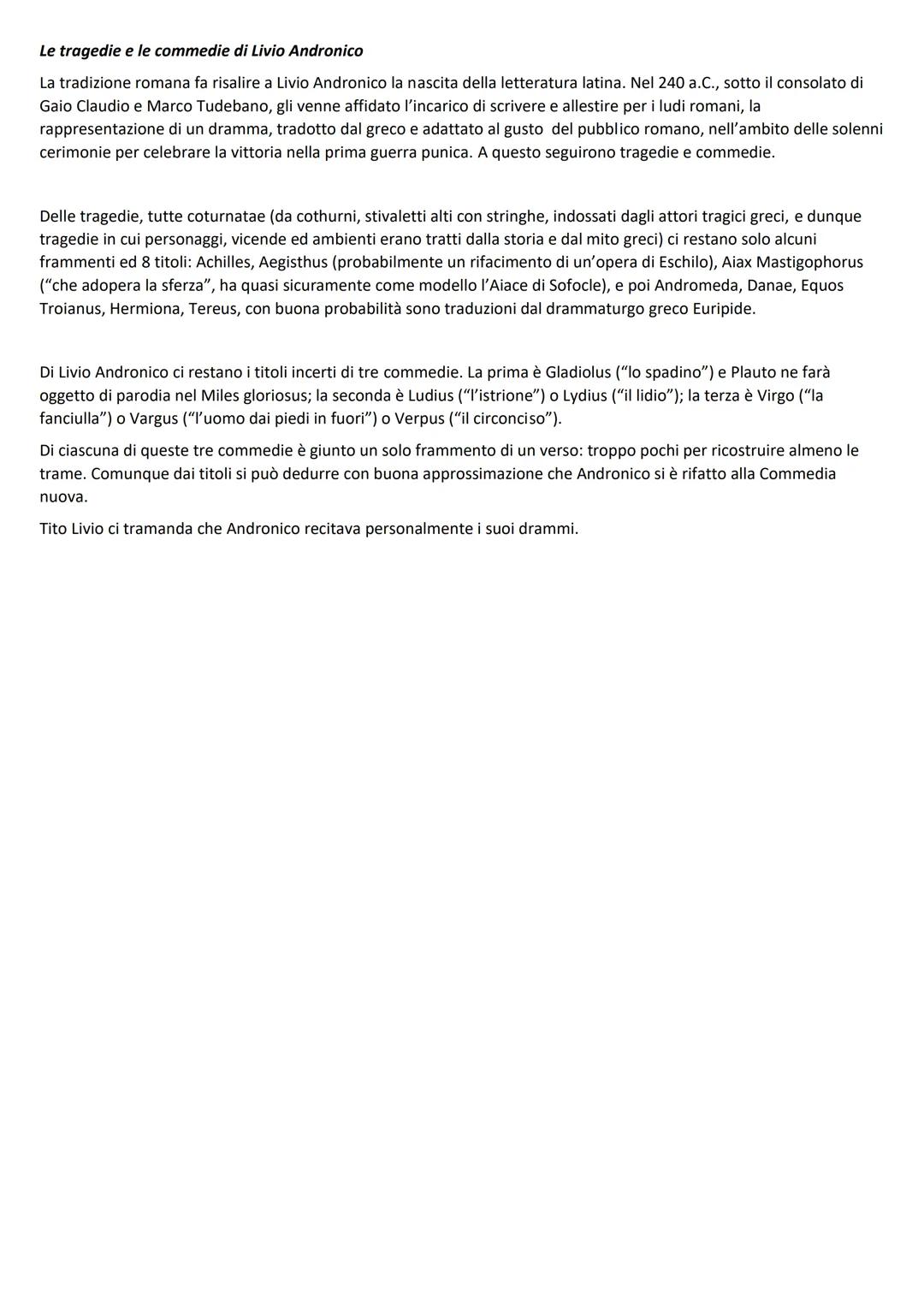 Le tragedie e le commedie di Livio Andronico

La tradizione romana fa risalire a Livio Andronico la nascita della letteratura latina. Nel 240 a.C., sotto il consolato di Gaio Claudio e Marco Tudebano, gli venne affidato l'incarico di scrivere e allestire per i ludi romani, la rappresentazione di un dramma, tradotto dal greco e adattato al gusto del pubblico romano, nell'ambito delle solenni cerimonie per celebrare la vittoria nella prima guerra punica. A questo seguirono tragedie e commedie.

Delle tragedie, tutte coturnatae (da cothurni, stivaletti alti con stringhe, indossati dagli attori tragici greci, e dunque tragedie in cui personaggi, vicende ed ambienti erano tratti dalla storia e dal mito greci) ci restano solo alcuni frammenti ed 8 titoli: Achilles, Aegisthus (probabilmente un rifacimento di un'opera di Eschilo), Aiax Mastigophorus ("che adopera la sferza", ha quasi sicuramente come modello l'Aiace di Sofocle), e poi Andromeda, Danae, Equos Troianus, Hermiona, Tereus, con buona probabilità sono traduzioni dal drammaturgo greco Euripide.

Di Livio Andronico ci restano i titoli incerti di tre commedie. La prima è Gladiolus ("lo spadino") e Plauto ne farà oggetto di parodia nel Miles gloriosus; la seconda è Ludius ("l'istrione") o Lydius ("il lidio"); la terza è Virgo ("la fanciulla") o Vargus ("l'uomo dai piedi in fuori") o Verpus ("il circonciso").

Di ciascuna di queste tre commedie è giunto un solo frammento di un verso: troppo pochi per ricostruire almeno le trame. Comunque dai titoli si può dedurre con buona approssimazione che Andronico si è rifatto alla Commedia nuova.

Tito Livio ci tramanda che Andronico recitava personalmente i suoi drammi.